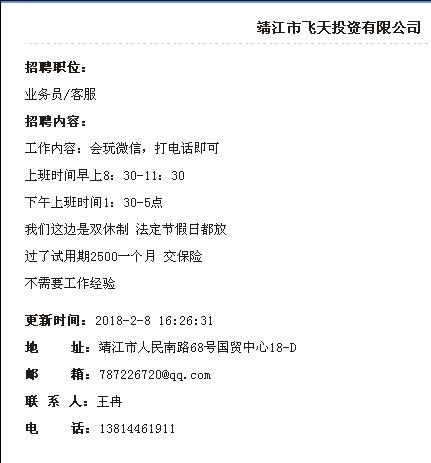 靖江市飞天投资有限公司

招聘职位：

业务员/客服

招聘内容：

工作内容：会玩微信，打电话即可

上班时间早上8：30-11：30

下午上班时间1：30-5点

我们这边是双休制 法定节假日都放

过了试用期2500一个月 交保险

不需要工作经验

更新时间：2018-2-8 16:26:31

地　　址：靖江市人民南路68号国贸中心18-D

邮　　箱：787226720@qq.com

联 系 人：王冉

电　　话：13814461911